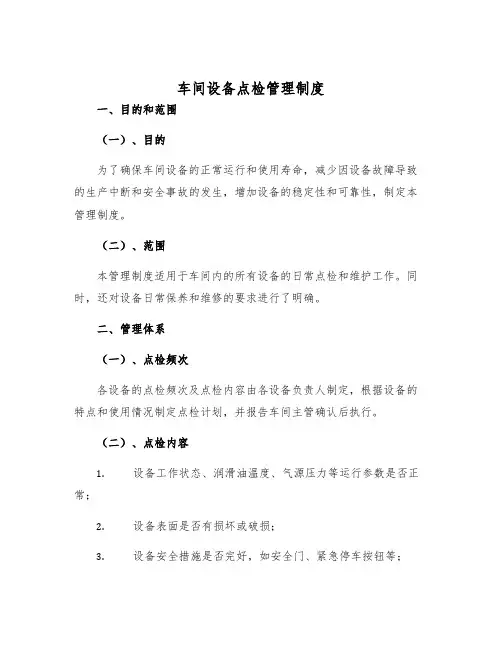 车间设备点检管理制度

一、目的和范围

（一）、目的

为了确保车间设备的正常运行和使用寿命，减少因设备故障导致的生产中断和安全事故的发生，增加设备的稳定性和可靠性，制定本管理制度。

（二）、范围

本管理制度适用于车间内的所有设备的日常点检和维护工作。同时，还对设备日常保养和维修的要求进行了明确。

二、管理体系

（一）、点检频次

各设备的点检频次及点检内容由各设备负责人制定，根据设备的特点和使用情况制定点检计划，并报告车间主管确认后执行。

（二）、点检内容

1. 设备工作状态、润滑油温度、气源压力等运行参数是否正常；

2. 设备表面是否有损坏或破损；

3. 设备安全措施是否完好，如安全门、紧急停车按钮等；